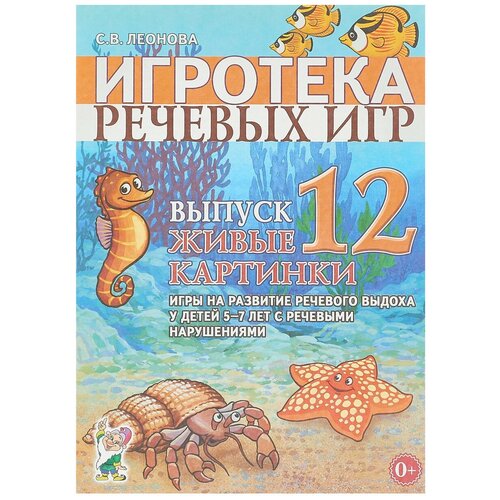 С.В. ЛЕОНОВА

ИГРОТЕКА
РЕЧЕВЫХ ИГР

ВЫПУСК 12
ЖИВЫЕ
КАРТИНКИ

ИГРЫ НА РАЗВИТИЕ РЕЧЕВОГО ВЫДОХА У ДЕТЕЙ 5–7 ЛЕТ С РЕЧЕВЫМИ НАРУШЕНИЯМИ

0+